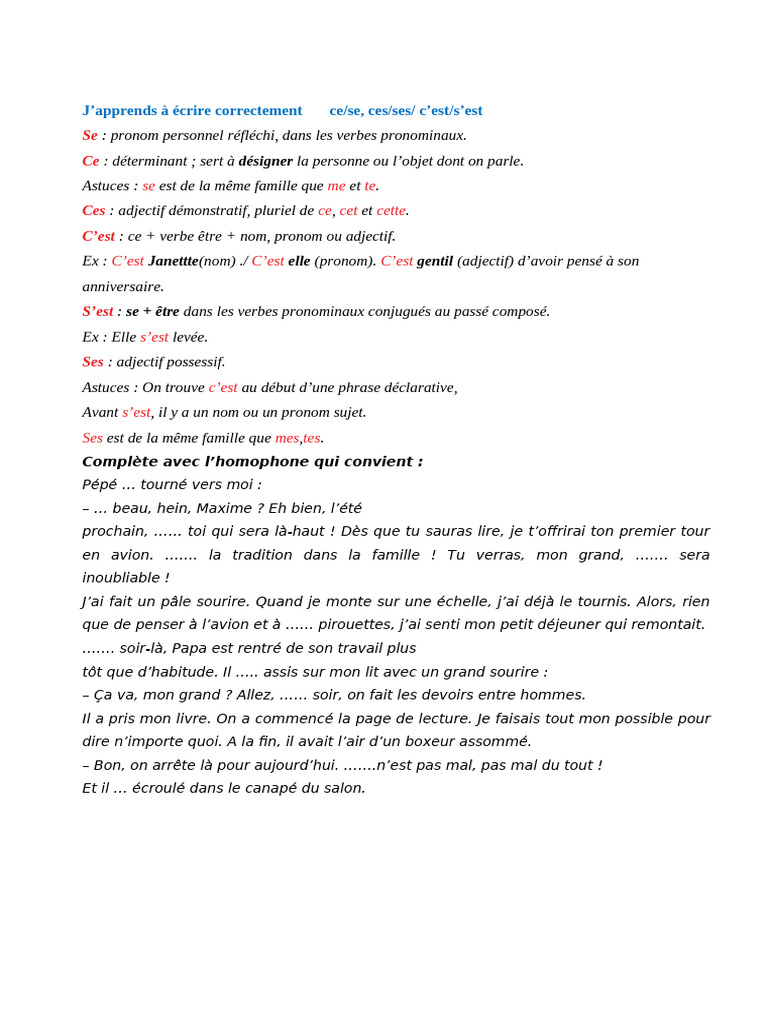 J'apprends à écrire correctement ce/se, ces/ses/ c'est/s'est

Se : pronom personnel réfléchi, dans les verbes pronominaux.

Ce : déterminant ; sert à désigner la personne ou l'objet dont on parle.

Astuces : se est de la même famille que me et te.

Ces : adjectif démonstratif, pluriel de ce, cet et cette.

C'est : ce + verbe être + nom, pronom ou adjectif.

Ex : C'est Janettte(nom) ./ C'est elle (pronom). C'est gentil (adjectif) d'avoir pensé à son anniversaire.

S'est : se + être dans les verbes pronominaux conjugués au passé composé.

Ex : Elle s'est levée.

Ses : adjectif possessif.

Astuces : On trouve c'est au début d'une phrase déclarative,

Avant s'est, il y a un nom ou un pronom sujet.

Ses est de la même famille que mes,tes.

Complète avec l'homophone qui convient :

Pépé … tourné vers moi :

– … beau, hein, Maxime ? Eh bien, l'été prochain, …… toi qui sera là-haut ! Dès que tu sauras lire, je t'offrirai ton premier tour en avion. ……. la tradition dans la famille ! Tu verras, mon grand, ……. sera inoubliable !

J'ai fait un pâle sourire. Quand je monte sur une échelle, j'ai déjà le tournis. Alors, rien que de penser à l'avion et à …… pirouettes, j'ai senti mon petit déjeuner qui remontait.

……. soir-là, Papa est rentré de son travail plus tôt que d'habitude. Il ….. assis sur mon lit avec un grand sourire :

– Ça va, mon grand ? Allez, …… soir, on fait les devoirs entre hommes.

Il a pris mon livre. On a commencé la page de lecture. Je faisais tout mon possible pour dire n'importe quoi. A la fin, il avait l'air d'un boxeur assommé.

– Bon, on arrête là pour aujourd'hui. …….n'est pas mal, pas mal du tout !

Et il … écroulé dans le canapé du salon.